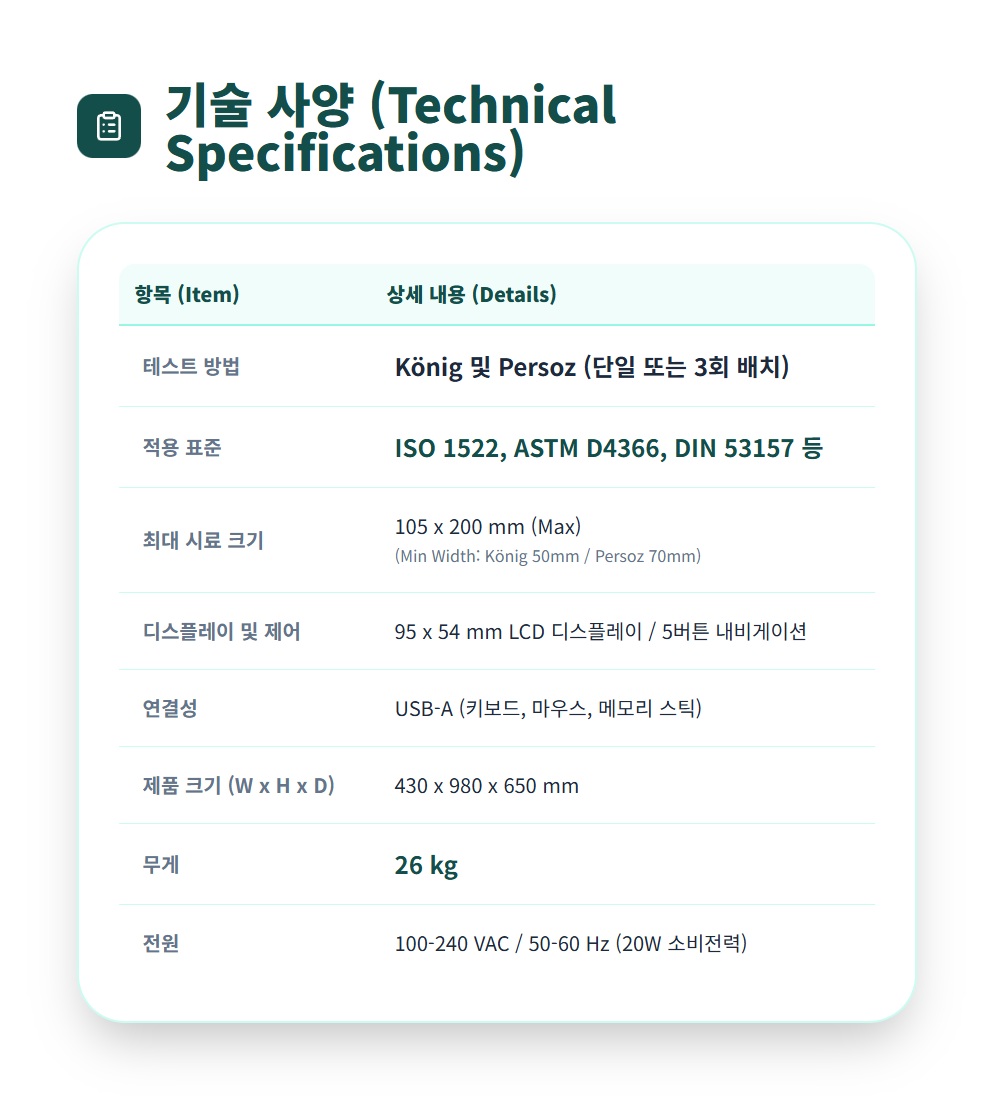 기술 사양 (Technical Specifications)

| 항목 (Item) | 상세 내용 (Details) |
|---|---|
| 테스트 방법 | König 및 Persoz (단일 또는 3회 배치) |
| 적용 표준 | ISO 1522, ASTM D4366, DIN 53157 등 |
| 최대 시료 크기 | 105 x 200 mm (Max) (Min Width: König 50mm / Persoz 70mm) |
| 디스플레이 및 제어 | 95 x 54 mm LCD 디스플레이 / 5버튼 내비게이션 |
| 연결성 | USB-A (키보드, 마우스, 메모리 스틱) |
| 제품 크기 (W x H x D) | 430 x 980 x 650 mm |
| 무게 | 26 kg |
| 전원 | 100-240 VAC / 50-60 Hz (20W 소비전력) |